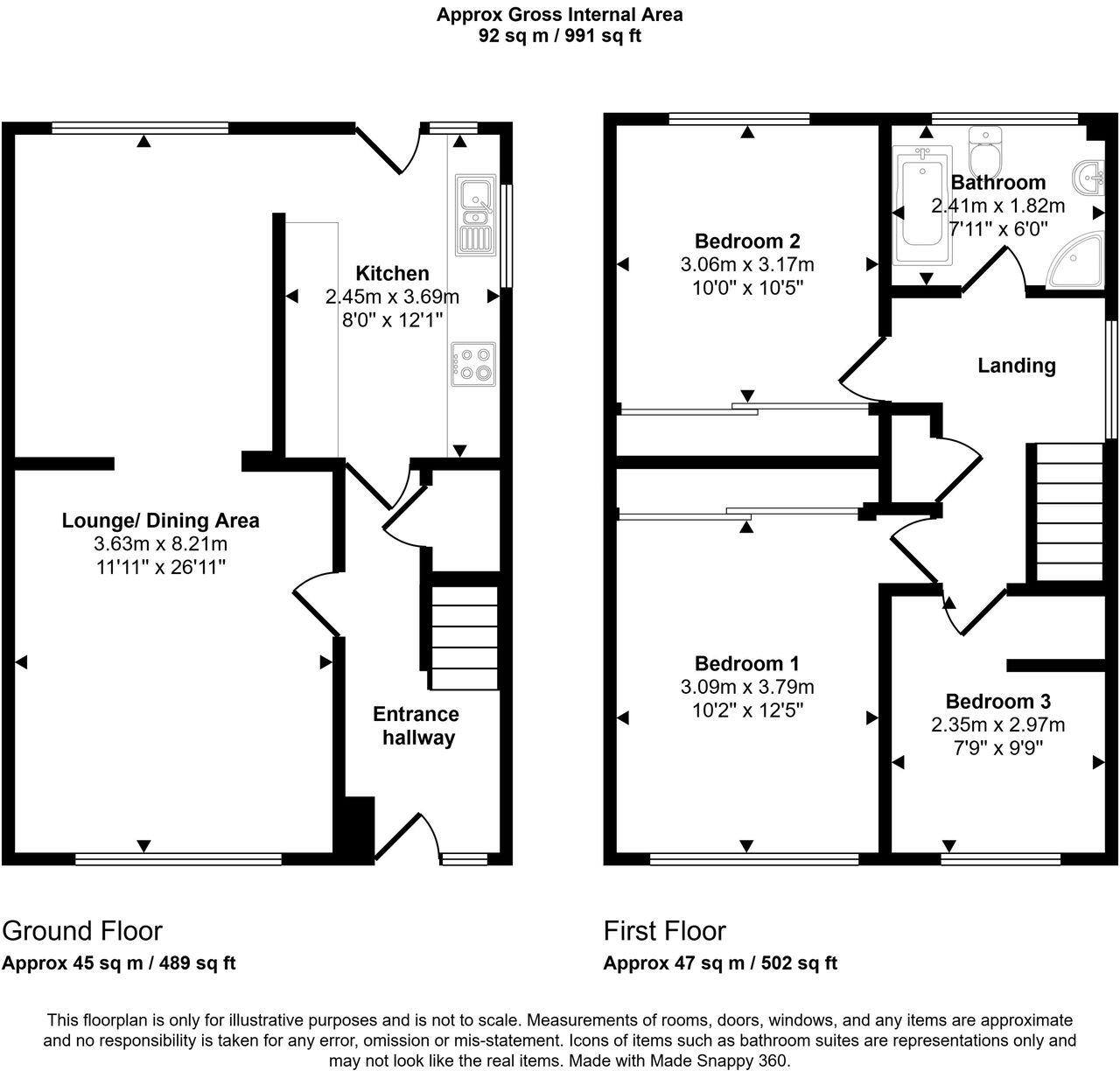 Approx Gross Internal Area
92 sq m / 991 sq ft

Kitchen
2.45m x 3.69m
8'0" x 12'1"

Lounge/ Dining Area
3.63m x 8.21m
11'11" x 26'11"

Entrance hallway

Bedroom 2
3.06m x 3.17m
10'0" x 10'5"

Bathroom
2.41m x 1.82m
7'11" x 6'0"

Landing

Bedroom 1
3.09m x 3.79m
10'2" x 12'5"

Bedroom 3
2.35m x 2.97m
7'9" x 9'9"

Ground Floor
Approx 45 sq m / 489 sq ft

First Floor
Approx 47 sq m / 502 sq ft

This floorplan is only for illustrative purposes and is not to scale. Measurements of rooms, doors, windows, and any items are approximate and no responsibility is taken for any error, omission or mis-statement. Icons of items such as bathroom suites are representations only and may not look like the real items. Made with Made Snappy 360.